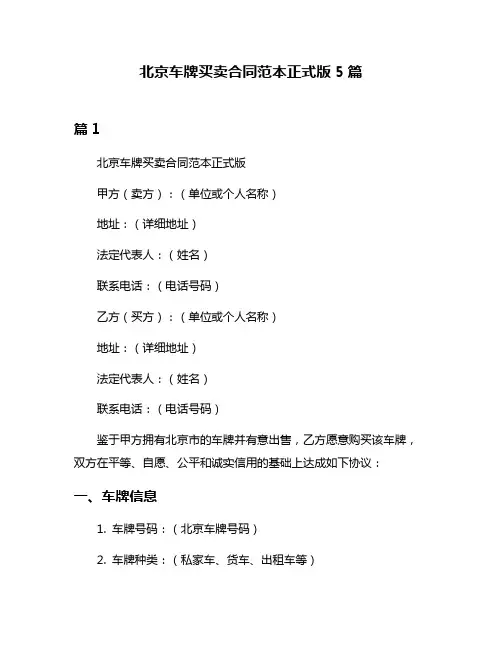 北京车牌买卖合同范本正式版 5 篇

篇 1

北京车牌买卖合同范本正式版

甲方（卖方）：（单位或个人名称）

地址：（详细地址）

法定代表人：（姓名）

联系电话：（电话号码）

乙方（买方）：（单位或个人名称）

地址：（详细地址）

法定代表人：（姓名）

联系电话：（电话号码）

鉴于甲方拥有北京市的车牌并有意出售，乙方愿意购买该车牌，双方在平等、自愿、公平和诚实信用的基础上达成如下协议：

一、车牌信息

1. 车牌号码：（北京车牌号码）

2. 车牌种类：（私家车、货车、出租车等）